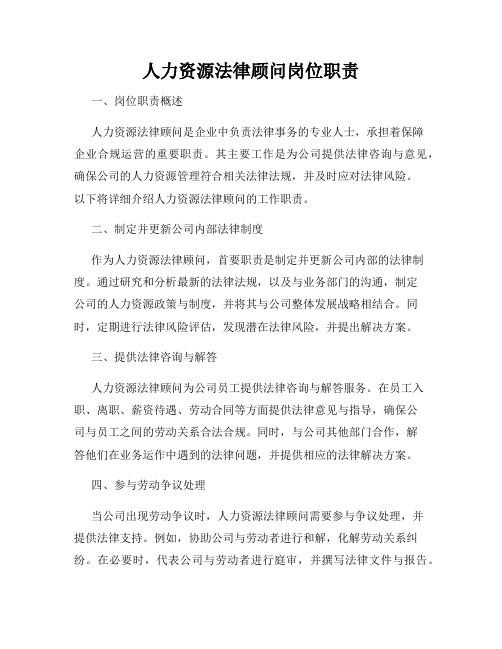 人力资源法律顾问岗位职责

一、岗位职责概述

人力资源法律顾问是企业中负责法律事务的专业人士，承担着保障企业合规运营的重要职责。其主要工作是为公司提供法律咨询与意见，确保公司的人力资源管理符合相关法律法规，并及时应对法律风险。以下将详细介绍人力资源法律顾问的工作职责。

二、制定并更新公司内部法律制度

作为人力资源法律顾问，首要职责是制定并更新公司内部的法律制度。通过研究和分析最新的法律法规，以及与业务部门的沟通，制定公司的人力资源政策与制度，并将其与公司整体发展战略相结合。同时，定期进行法律风险评估，发现潜在法律风险，并提出解决方案。

三、提供法律咨询与解答

人力资源法律顾问为公司员工提供法律咨询与解答服务。在员工入职、离职、薪资待遇、劳动合同等方面提供法律意见与指导，确保公司与员工之间的劳动关系合法合规。同时，与公司其他部门合作，解答他们在业务运作中遇到的法律问题，并提供相应的法律解决方案。

四、参与劳动争议处理

当公司出现劳动争议时，人力资源法律顾问需要参与争议处理，并提供法律支持。例如，协助公司与劳动者进行和解，化解劳动关系纠纷。在必要时，代表公司与劳动者进行庭审，并撰写法律文件与报告。